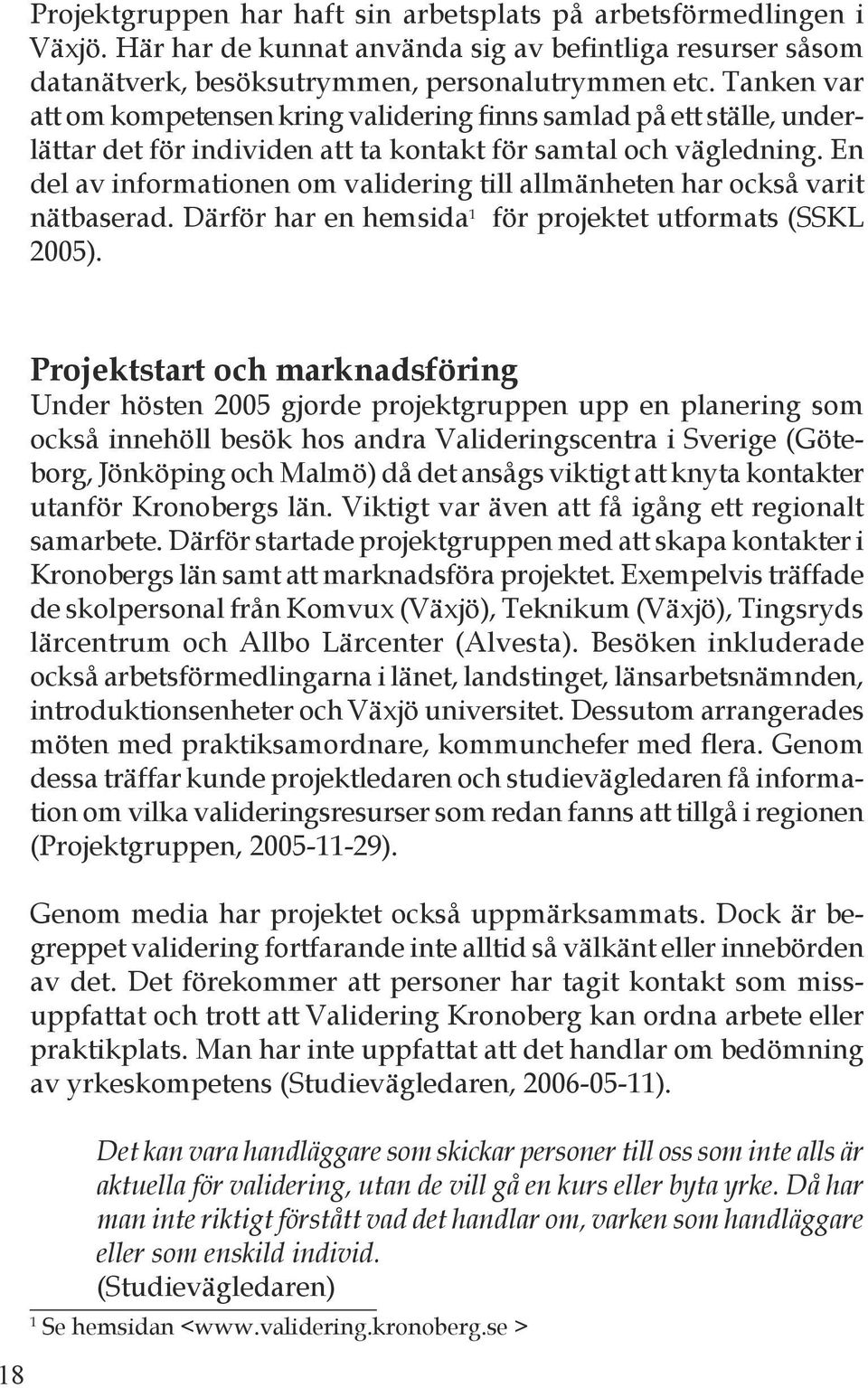 Projektgruppen har haft sin arbetsplats på arbetsförmedlingen i Växjö. Här har de kunnat använda sig av befintliga resurser såsom datanätverk, besöksutrymmen, personalutrymmen etc. Tanken var att om kompetensen kring validering finns samlad på ett ställe, underlättar det för individen att ta kontakt för samtal och vägledning. En del av informationen om validering till allmänheten har också varit nätbaserad. Därför har en hemsida$^1$ för projektet utformats (SSKL 2005).

Projektstart och marknadsföring
Under hösten 2005 gjorde projektgruppen upp en planering som också innehöll besök hos andra Valideringscentra i Sverige (Göteborg, Jönköping och Malmö) då det ansågs viktigt att knyta kontakter utanför Kronobergs län. Viktigt var även att få igång ett regionalt samarbete. Därför startade projektgruppen med att skapa kontakter i Kronobergs län samt att marknadsföra projektet. Exempelvis träffade de skolpersonal från Komvux (Växjö), Teknikum (Växjö), Tingsryds lärcentrum och Allbo Lärcenter (Alvesta). Besöken inkluderade också arbetsförmedlingarna i länet, landstinget, länsarbetsnämnden, introduktionsenheter och Växjö universitet. Dessutom arrangerades möten med praktiksamordnare, kommunchefer med flera. Genom dessa träffar kunde projektledaren och studievägledaren få information om vilka valideringsresurser som redan fanns att tillgå i regionen (Projektgruppen, 2005-11-29).

Genom media har projektet också uppmärksammats. Dock är begreppet validering fortfarande inte alltid så välkänt eller innebörden av det. Det förekommer att personer har tagit kontakt som missuppfattat och trott att Validering Kronoberg kan ordna arbete eller praktikplats. Man har inte uppfattat att det handlar om bedömning av yrkeskompetens (Studievägledaren, 2006-05-11).

Det kan vara handläggare som skickar personer till oss som inte alls är aktuella för validering, utan de vill gå en kurs eller byta yrke. Då har man inte riktigt förstått vad det handlar om, varken som handläggare eller som enskild individ.
(Studievägledaren)

$^1$ Se hemsidan <www.validering.kronoberg.se >

18